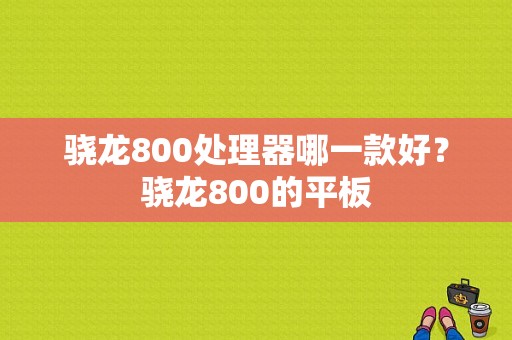 骁龙800处理器哪一款好？骁龙800的平板